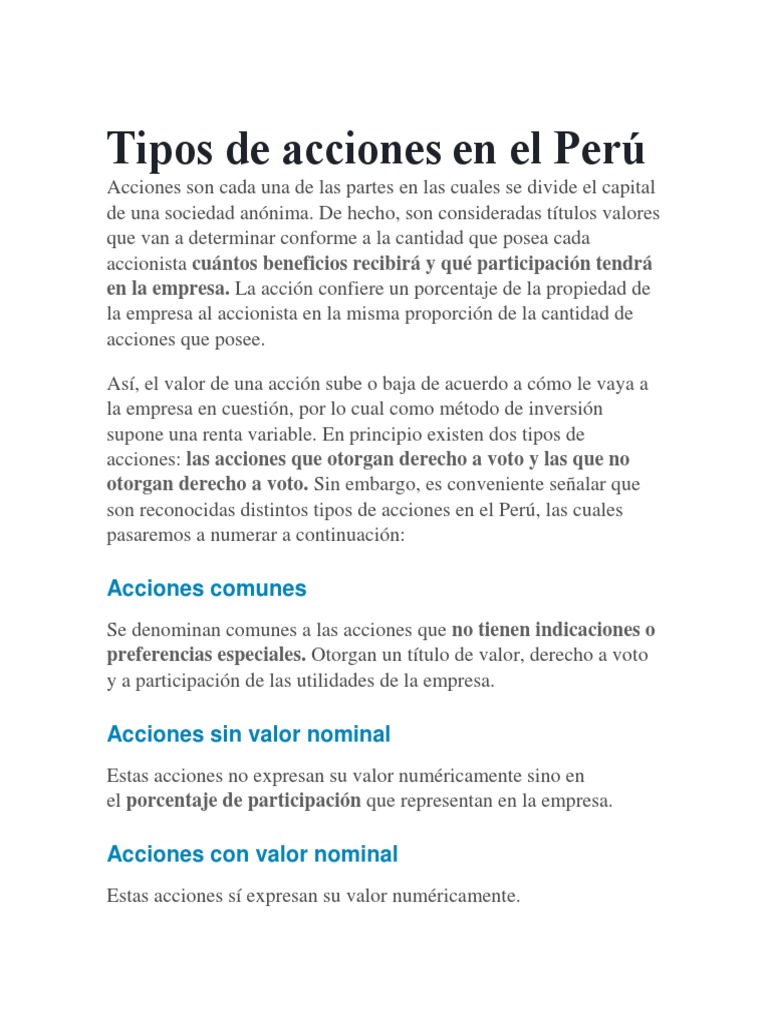 Tipos de acciones en el Perú

Acciones son cada una de las partes en las cuales se divide el capital de una sociedad anónima. De hecho, son consideradas títulos valores que van a determinar conforme a la cantidad que posea cada accionista cuántos beneficios recibirá y qué participación tendrá en la empresa. La acción confiere un porcentaje de la propiedad de la empresa al accionista en la misma proporción de la cantidad de acciones que posee.

Así, el valor de una acción sube o baja de acuerdo a cómo le vaya a la empresa en cuestión, por lo cual como método de inversión supone una renta variable. En principio existen dos tipos de acciones: las acciones que otorgan derecho a voto y las que no otorgan derecho a voto. Sin embargo, es conveniente señalar que son reconocidas distintos tipos de acciones en el Perú, las cuales pasaremos a numerar a continuación:

Acciones comunes

Se denominan comunes a las acciones que no tienen indicaciones o preferencias especiales. Otorgan un título de valor, derecho a voto y a participación de las utilidades de la empresa.

Acciones sin valor nominal

Estas acciones no expresan su valor numéricamente sino en el porcentaje de participación que representan en la empresa.

Acciones con valor nominal

Estas acciones sí expresan su valor numéricamente.